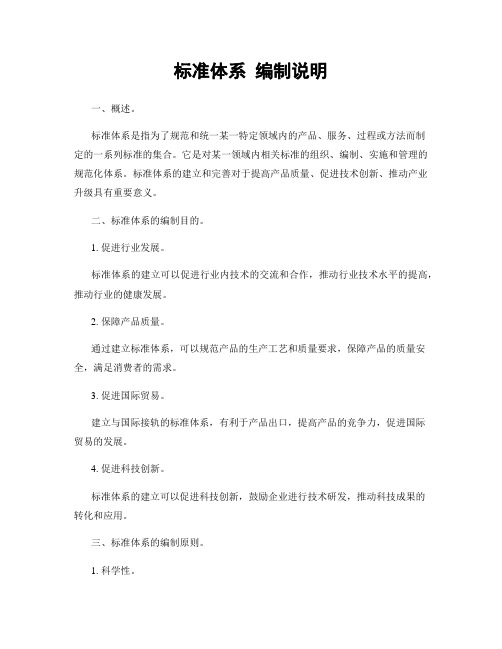 标准体系 编制说明

一、概述。

标准体系是指为了规范和统一某一特定领域内的产品、服务、过程或方法而制定的一系列标准的集合。它是对某一领域内相关标准的组织、编制、实施和管理的规范化体系。标准体系的建立和完善对于提高产品质量、促进技术创新、推动产业升级具有重要意义。

二、标准体系的编制目的。

1. 促进行业发展。

标准体系的建立可以促进行业内技术的交流和合作，推动行业技术水平的提高，推动行业的健康发展。

2. 保障产品质量。

通过建立标准体系，可以规范产品的生产工艺和质量要求，保障产品的质量安全，满足消费者的需求。

3. 促进国际贸易。

建立与国际接轨的标准体系，有利于产品出口，提高产品的竞争力，促进国际贸易的发展。

4. 促进科技创新。

标准体系的建立可以促进科技创新，鼓励企业进行技术研发，推动科技成果的转化和应用。

三、标准体系的编制原则。

1. 科学性。